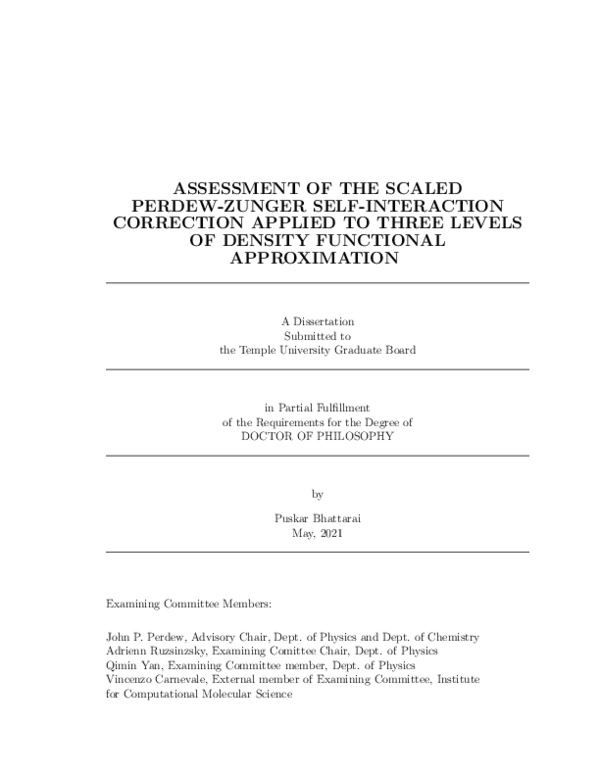 ASSESSMENT OF THE SCALED PERDEW-ZUNGER SELF-INTERACTION CORRECTION APPLIED TO THREE LEVELS OF DENSITY FUNCTIONAL APPROXIMATION

A Dissertation
Submitted to
the Temple University Graduate Board

in Partial Fulfillment
of the Requirements for the Degree of
DOCTOR OF PHILOSOPHY

by

Puskar Bhattarai
May, 2021

Examining Committee Members:

John P. Perdew, Advisory Chair, Dept. of Physics and Dept. of Chemistry
Adrienn Ruzsinzsky, Examining Comittee Chair, Dept. of Physics
Qimin Yan, Examining Committee member, Dept. of Physics
Vincenzo Carnevale, External member of Examining Committee, Institute for Computational Molecular Science